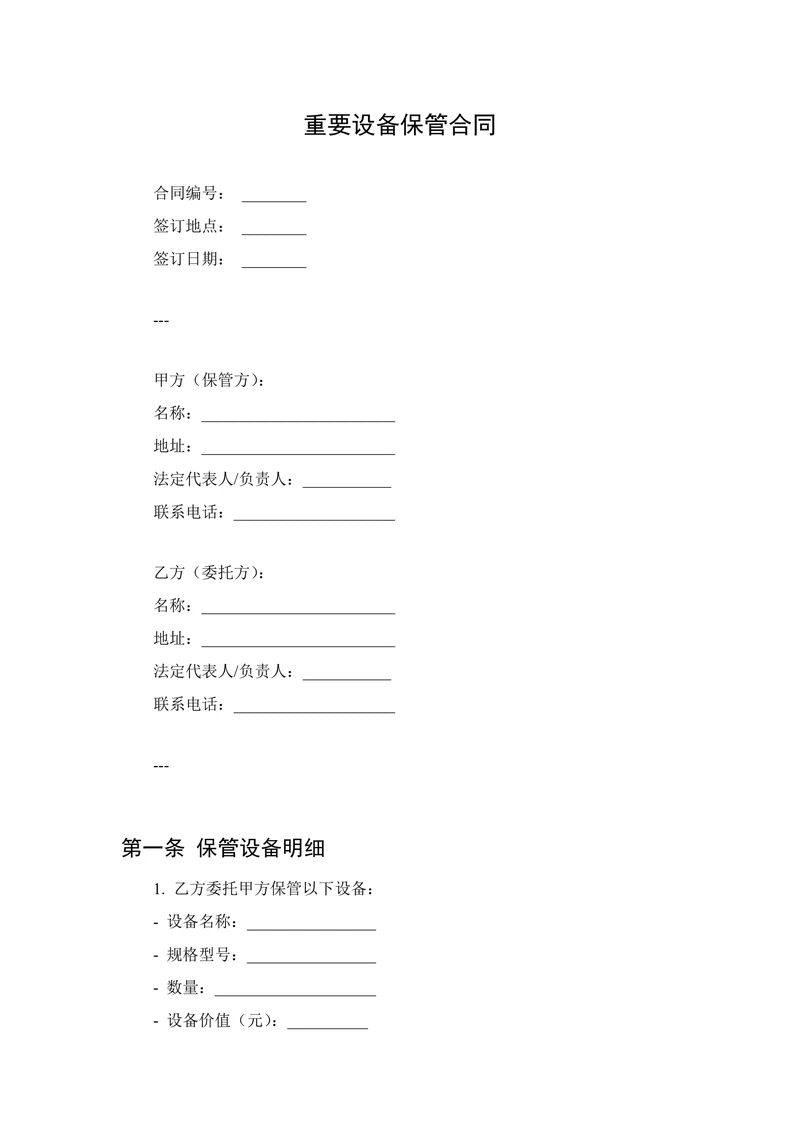 重要设备保管合同

合同编号：________
签订地点：________
签订日期：________

---

甲方（保管方）：
名称：________________________
地址：________________________
法定代表人/负责人：___________
联系电话：____________________

乙方（委托方）：
名称：________________________
地址：________________________
法定代表人/负责人：___________
联系电话：____________________

---

第一条 保管设备明细

1. 乙方委托甲方保管以下设备：
- 设备名称：________________
- 规格型号：________________
- 数量：____________________
- 设备价值（元）：__________